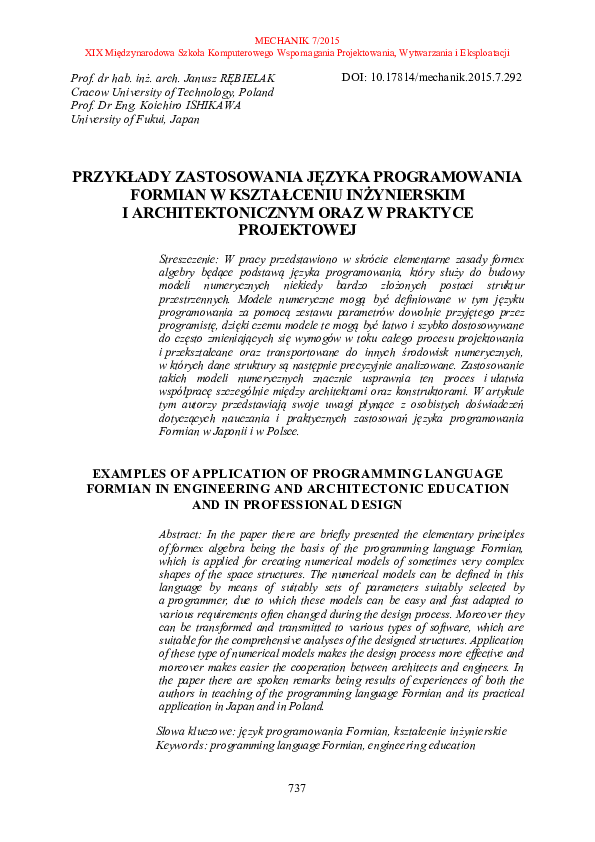 MECHANIK 7/2015
XIX Międzynarodowa Szkoła Komputerowego Wspomagania Projektowania, Wytwarzania i Eksploatacji

Prof. dr hab. inż. arch. Janusz RĘBIELAK
Cracow University of Technology, Poland
Prof. Dr Eng. Koichiro ISHIKAWA
University of Fukui, Japan

DOI: 10.17814/mechanik.2015.7.292

PRZYKŁADY ZASTOSOWANIA JĘZYKA PROGRAMOWANIA FORMIAN W KSZTAŁCENIU INŻYNIERSKIM I ARCHITEKTONICZNYM ORAZ W PRAKTYCE PROJEKTOWEJ

Streszczenie: W pracy przedstawiono w skrócie elementarne zasady formex algebry będące podstawą języka programowania, który służy do budowy modeli numerycznych niekiedy bardzo złożonych postaci struktur przestrzennych. Modele numeryczne mogą być definiowane w tym języku programowania za pomocą zestawu parametrów dowolnie przyjętego przez programistę, dzięki czemu modele te mogą być łatwo i szybko dostosowywane do często zmieniających się wymogów w toku całego procesu projektowania i przekształcane oraz transportowane do innych środowisk numerycznych, w których dane struktury są następnie precyzyjnie analizowane. Zastosowanie takich modeli numerycznych znacznie usprawnia ten proces i ułatwia współpracę szczególnie między architektami oraz konstruktorami. W artykule tym autorzy przedstawiają swoje uwagi płynące z osobistych doświadczeń dotyczących nauczania i praktycznych zastosowań języka programowania Formian w Japonii i w Polsce.

EXAMPLES OF APPLICATION OF PROGRAMMING LANGUAGE FORMIAN IN ENGINEERING AND ARCHITECTONIC EDUCATION AND IN PROFESSIONAL DESIGN

Abstract: In the paper there are briefly presented the elementary principles of formex algebra being the basis of the programming language Formian, which is applied for creating numerical models of sometimes very complex shapes of the space structures. The numerical models can be defined in this language by means of suitably sets of parameters suitably selected by a programmer, due to which these models can be easy and fast adapted to various requirements often changed during the design process. Moreover they can be transformed and transmitted to various types of software, which are suitable for the comprehensive analyses of the designed structures. Application of these type of numerical models makes the design process more effective and moreover makes easier the cooperation between architects and engineers. In the paper there are spoken remarks being results of experiences of both the authors in teaching of the programming language Formian and its practical application in Japan and in Poland.

Słowa kluczowe: język programowania Formian, kształcenie inżynierskie
Keywords: programming language Formian, engineering education

737